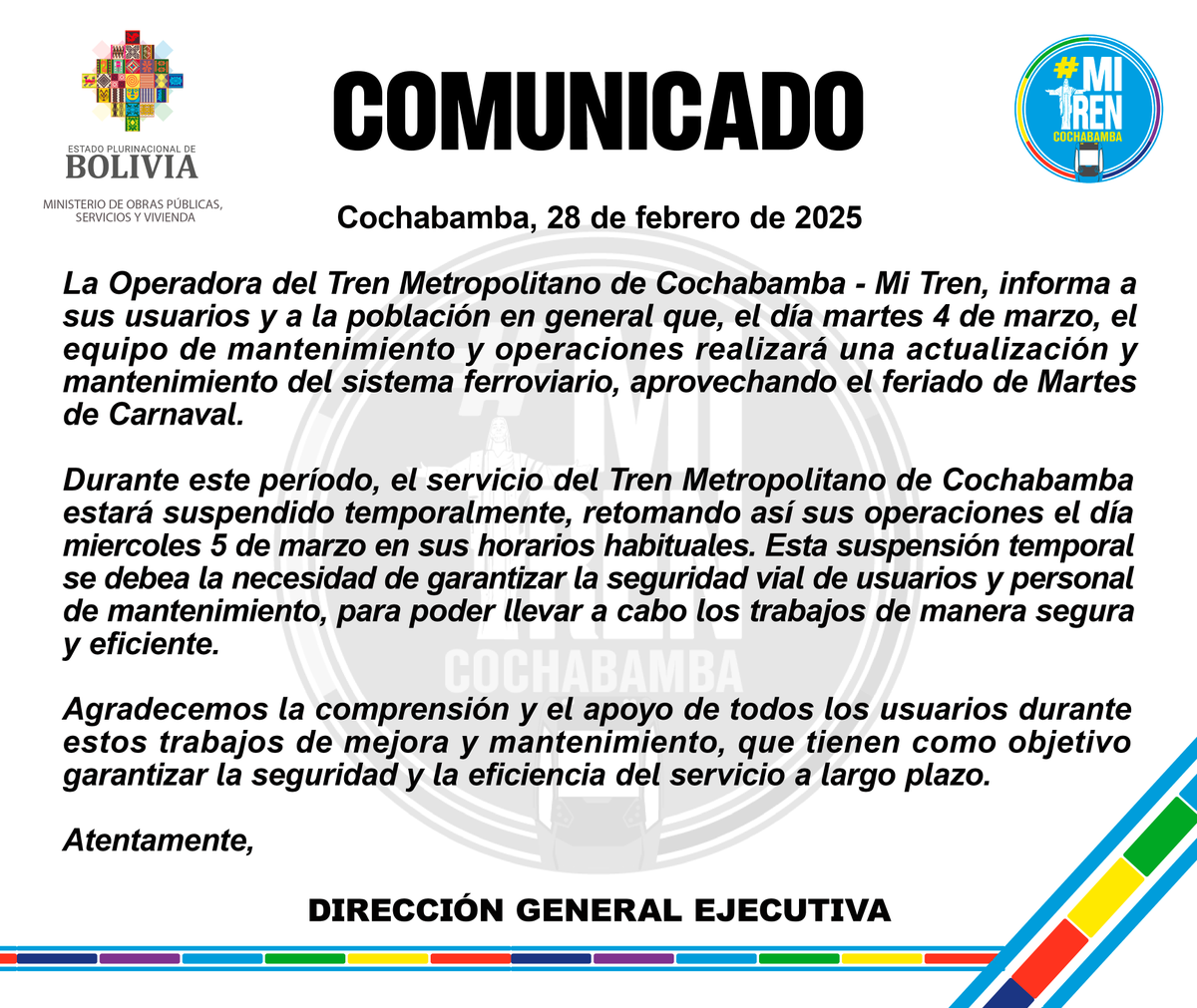 ESTADO PLURINACIONAL DE
BOLIVIA
MINISTERIO DE OBRAS PÚBLICAS, SERVICIOS Y VIVIENDA

COMUNICADO

#MI TREN COCHABAMBA

Cochabamba, 28 de febrero de 2025

La Operadora del Tren Metropolitano de Cochabamba - Mi Tren, informa a sus usuarios y a la población en general que, el día martes 4 de marzo, el equipo de mantenimiento y operaciones realizará una actualización y mantenimiento del sistema ferroviario, aprovechando el feriado de Martes de Carnaval.

Durante este período, el servicio del Tren Metropolitano de Cochabamba estará suspendido temporalmente, retomando así sus operaciones el día miercoles 5 de marzo en sus horarios habituales. Esta suspensión temporal se debea la necesidad de garantizar la seguridad vial de usuarios y personal de mantenimiento, para poder llevar a cabo los trabajos de manera segura y eficiente.

Agradecemos la comprensión y el apoyo de todos los usuarios durante estos trabajos de mejora y mantenimiento, que tienen como objetivo garantizar la seguridad y la eficiencia del servicio a largo plazo.

Atentamente,

DIRECCIÓN GENERAL EJECUTIVA